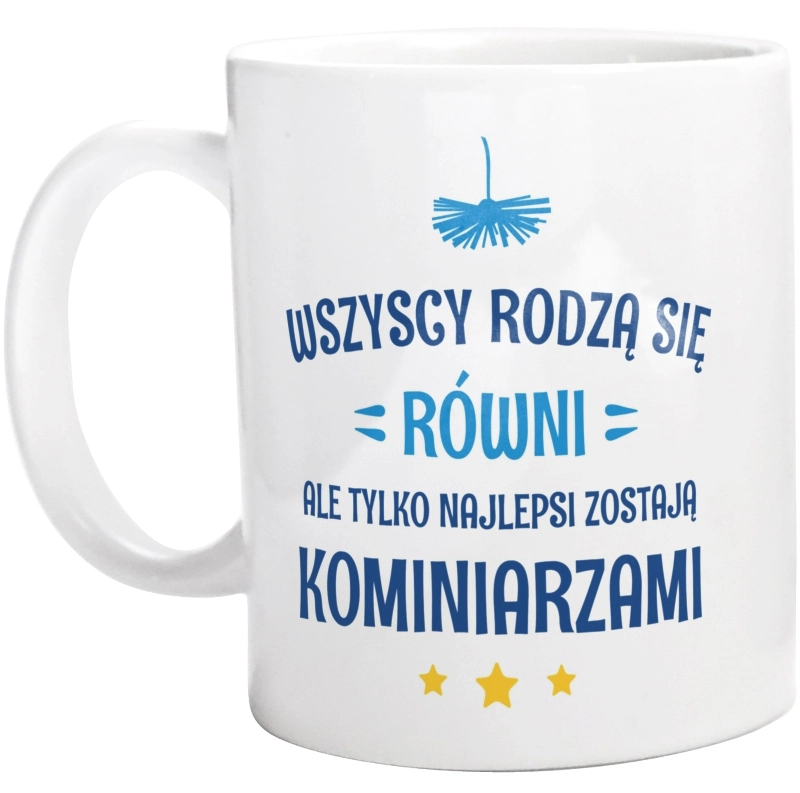 WSZYSCY RODZĄ SIĘ
RÓWNI
ALE TYLKO NAJLEPSI ZOSTAJĄ
KOMINIARZAMI